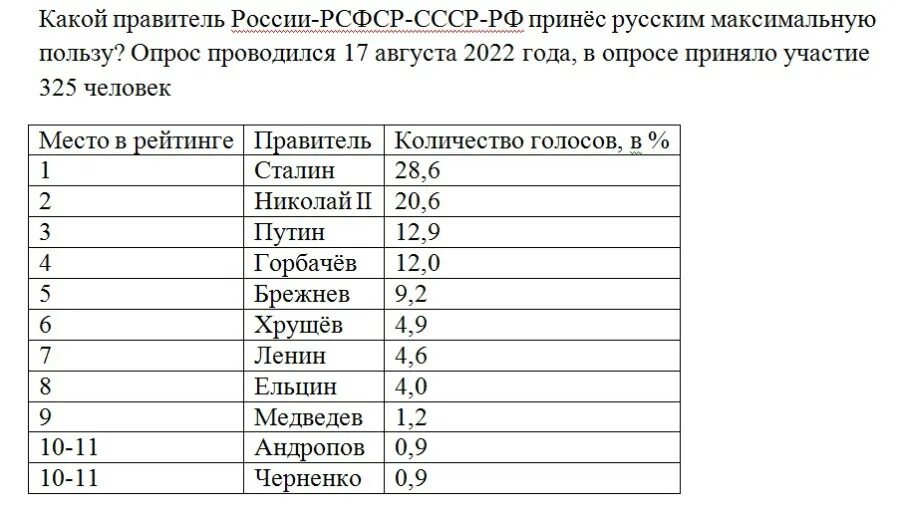 Какой правитель России-РСФСР-СССР-РФ принёс русским максимальную пользу? Опрос проводился 17 августа 2022 года, в опросе приняло участие 325 человек

| Место в рейтинге | Правитель | Количество голосов, в % |
|---|---|---|
| 1 | Сталин | 28,6 |
| 2 | Николай II | 20,6 |
| 3 | Путин | 12,9 |
| 4 | Горбачёв | 12,0 |
| 5 | Брежнев | 9,2 |
| 6 | Хрущёв | 4,9 |
| 7 | Ленин | 4,6 |
| 8 | Ельцин | 4,0 |
| 9 | Медведев | 1,2 |
| 10-11 | Андропов | 0,9 |
| 10-11 | Черненко | 0,9 |